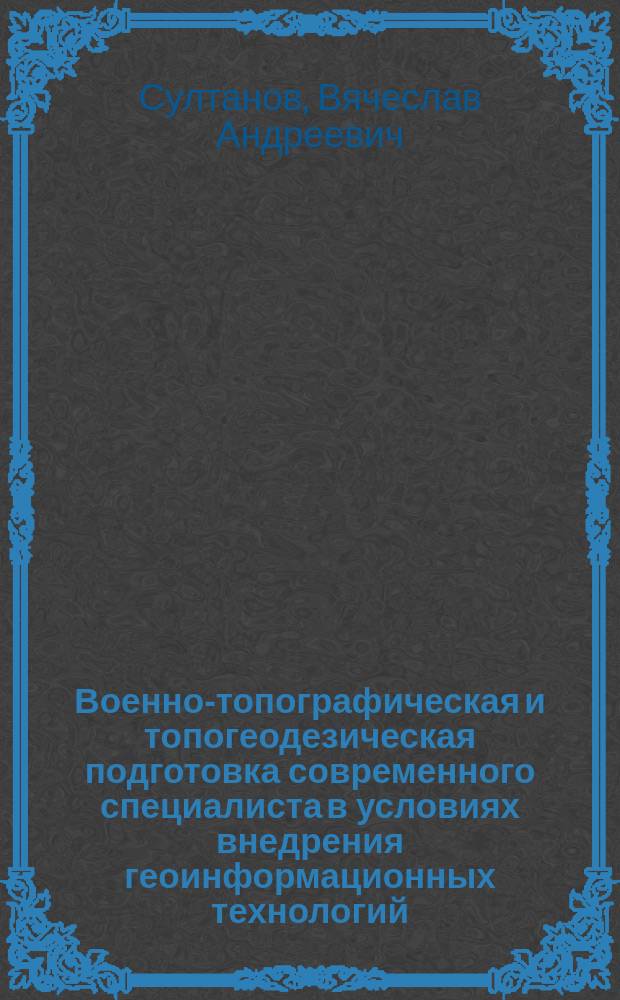 Султанов, Вячеслав Андреевич

Военно-топографическая и топогеодезическая подготовка современного специалиста в условиях внедрения геоинформационных технологий